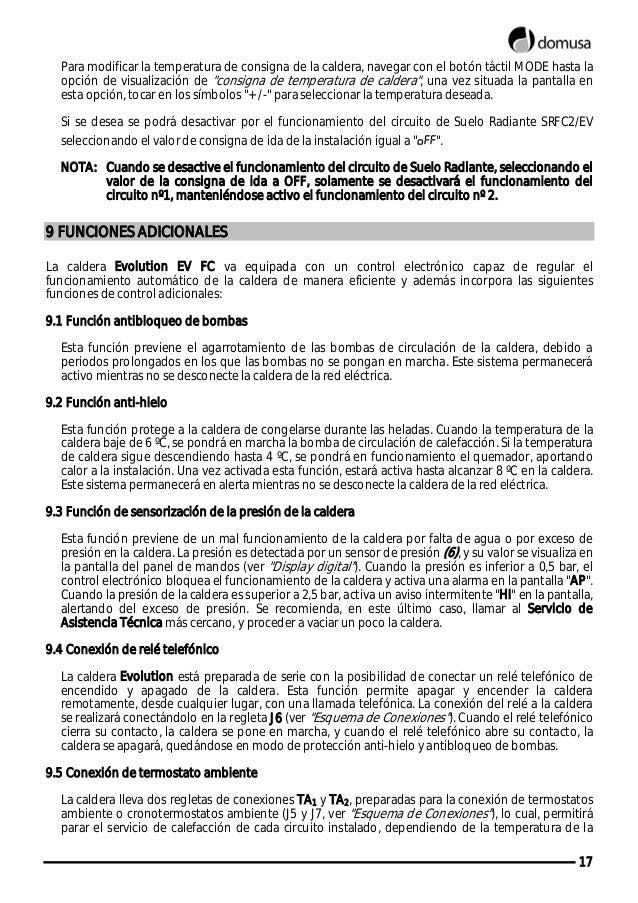 domusa

Para modificar la temperatura de consigna de la caldera, navegar con el botón táctil MODE hasta la opción de visualización de "consigna de temperatura de caldera", una vez situada la pantalla en esta opción, tocar en los símbolos "+/-" para seleccionar la temperatura deseada.

Si se desea se podrá desactivar por el funcionamiento del circuito de Suelo Radiante SRFC2/EV seleccionando el valor de consigna de ida de la instalación igual a "oFF".

NOTA: Cuando se desactive el funcionamiento del circuito de Suelo Radiante, seleccionando el valor de la consigna de ida a OFF, solamente se desactivará el funcionamiento del circuito nº1, manteniéndose activo el funcionamiento del circuito nº 2.

9 FUNCIONES ADICIONALES

La caldera Evolution EV FC va equipada con un control electrónico capaz de regular el funcionamiento automático de la caldera de manera eficiente y además incorpora las siguientes funciones de control adicionales:

9.1 Función antibloqueo de bombas

Esta función previene el agarrotamiento de las bombas de circulación de la caldera, debido a periodos prolongados en los que las bombas no se pongan en marcha. Este sistema permanecerá activo mientras no se desconecte la caldera de la red eléctrica.

9.2 Función anti-hielo

Esta función protege a la caldera de congelarse durante las heladas. Cuando la temperatura de la caldera baje de 6 ºC, se pondrá en marcha la bomba de circulación de calefacción. Si la temperatura de caldera sigue descendiendo hasta 4 ºC, se pondrá en funcionamiento el quemador, aportando calor a la instalación. Una vez activada esta función, estará activa hasta alcanzar 8 ºC en la caldera. Este sistema permanecerá en alerta mientras no se desconecte la caldera de la red eléctrica.

9.3 Función de sensorización de la presión de la caldera

Esta función previene de un mal funcionamiento de la caldera por falta de agua o por exceso de presión en la caldera. La presión es detectada por un sensor de presión (6), y su valor se visualiza en la pantalla del panel de mandos (ver "Display digital"). Cuando la presión es inferior a 0,5 bar, el control electrónico bloquea el funcionamiento de la caldera y activa una alarma en la pantalla "AP". Cuando la presión de la caldera es superior a 2,5 bar, activa un aviso intermitente "HI" en la pantalla, alertando del exceso de presión. Se recomienda, en este último caso, llamar al Servicio de Asistencia Técnica más cercano, y proceder a vaciar un poco la caldera.

9.4 Conexión de relé telefónico

La caldera Evolution está preparada de serie con la posibilidad de conectar un relé telefónico de encendido y apagado de la caldera. Esta función permite apagar y encender la caldera remotamente, desde cualquier lugar, con una llamada telefónica. La conexión del relé a la caldera se realizará conectándolo en la regleta J6 (ver "Esquema de Conexiones"). Cuando el relé telefónico cierra su contacto, la caldera se pone en marcha, y cuando el relé telefónico abre su contacto, la caldera se apagará, quedándose en modo de protección anti-hielo y antibloqueo de bombas.

9.5 Conexión de termostato ambiente

La caldera lleva dos regletas de conexiones $TA_1$ y $TA_2$, preparadas para la conexión de termostatos ambiente o cronotermostatos ambiente (J5 y J7, ver "Esquema de Conexiones"), lo cual, permitirá parar el servicio de calefacción de cada circuito instalado, dependiendo de la temperatura de la

17